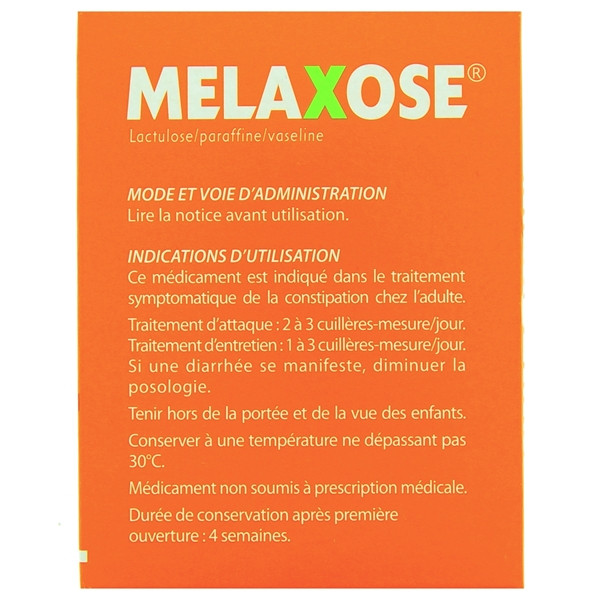 MELAXOSE®
Lactulose/paraffine/vaseline

MODE ET VOIE D'ADMINISTRATION
Lire la notice avant utilisation.

INDICATIONS D'UTILISATION
Ce médicament est indiqué dans le traitement symptomatique de la constipation chez l'adulte.

Traitement d'attaque : 2 à 3 cuillères-mesure/jour.
Traitement d'entretien : 1 à 3 cuillères-mesure/jour.
Si une diarrhée se manifeste, diminuer la posologie.

Tenir hors de la portée et de la vue des enfants.

Conserver à une température ne dépassant pas 30°C.

Médicament non soumis à prescription médicale.

Durée de conservation après première ouverture : 4 semaines.